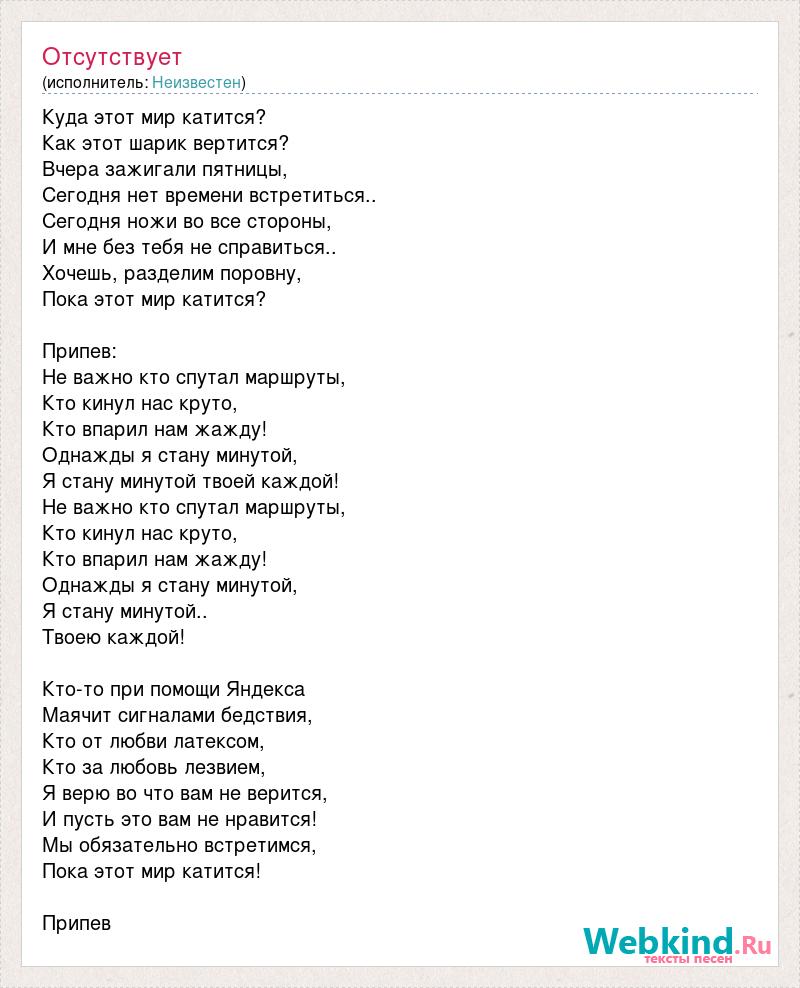 Отсутствует
(исполнитель: Неизвестен)

Куда этот мир катится?
Как этот шарик вертится?
Вчера зажигали пятницы,
Сегодня нет времени встретиться..
Сегодня ножи во все стороны,
И мне без тебя не справиться..
Хочешь, разделим поровну,
Пока этот мир катится?

Припев:
Не важно кто спутал маршруты,
Кто кинул нас круто,
Кто впарил нам жажду!
Однажды я стану минутой,
Я стану минутой твоей каждой!
Не важно кто спутал маршруты,
Кто кинул нас круто,
Кто впарил нам жажду!
Однажды я стану минутой,
Я стану минутой..
Твоею каждой!

Кто-то при помощи Яндекса
Маячит сигналами бедствия,
Кто от любви латексом,
Кто за любовь лезвием,
Я верю во что вам не верится,
И пусть это вам не нравится!
Мы обязательно встретимся,
Пока этот мир катится!

Припев

Webkind.Ru
тексты песен